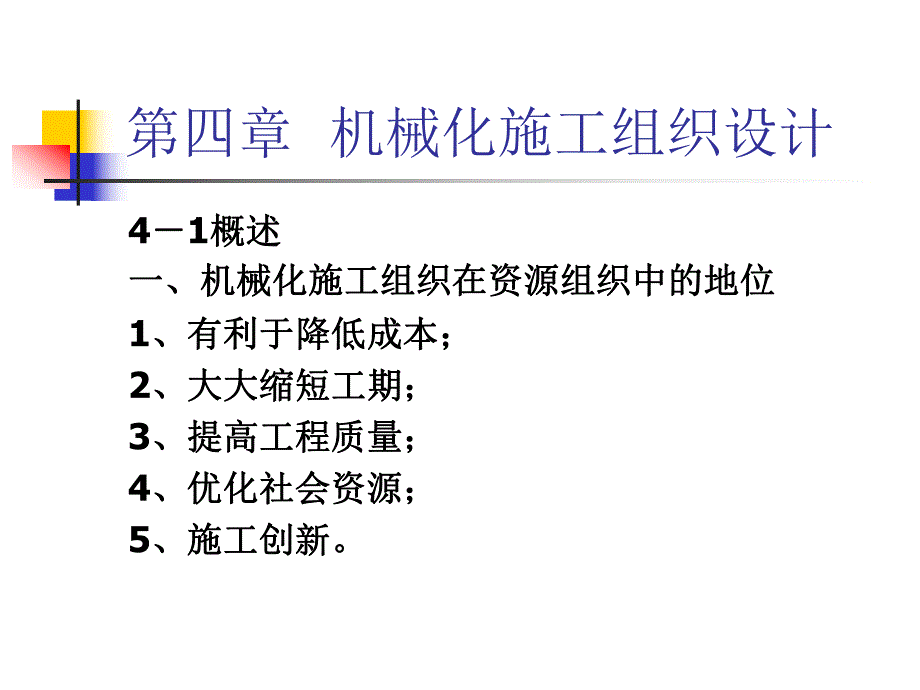 第四章 机械化施工组织设计

4－1概述

一、机械化施工组织在资源组织中的地位

1、有利于降低成本；

2、大大缩短工期；

3、提高工程质量；

4、优化社会资源；

5、施工创新。